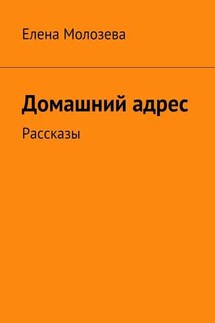 Елена Молозева

Домашний адрес

Рассказы